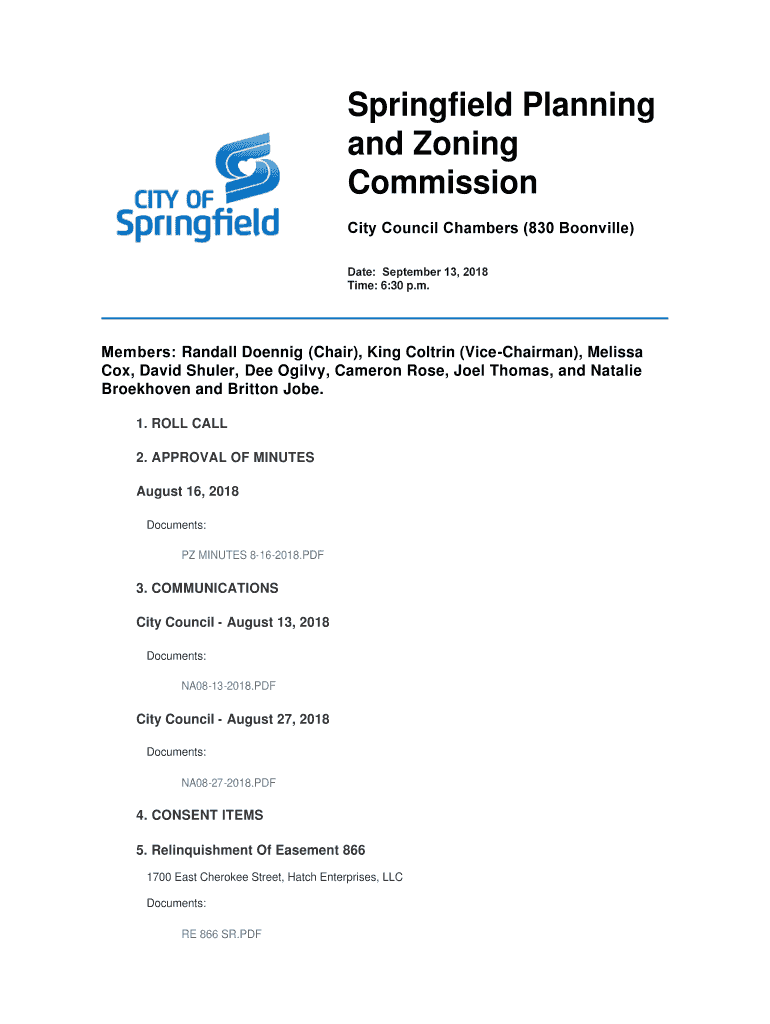 CITY OF Springfield

Springfield Planning and Zoning Commission

City Council Chambers (830 Boonville)

Date: September 13, 2018
Time: 6:30 p.m.

Members: Randall Doennig (Chair), King Coltrin (Vice-Chairman), Melissa Cox, David Shuler, Dee Ogilvy, Cameron Rose, Joel Thomas, and Natalie Broekhoven and Britton Jobe.

1. ROLL CALL

2. APPROVAL OF MINUTES

August 16, 2018

Documents:

PZ MINUTES 8-16-2018.PDF

3. COMMUNICATIONS

City Council - August 13, 2018

Documents:

NA08-13-2018.PDF

City Council - August 27, 2018

Documents:

NA08-27-2018.PDF

4. CONSENT ITEMS

5. Relinquishment Of Easement 866

1700 East Cherokee Street, Hatch Enterprises, LLC

Documents:

RE 866 SR.PDF